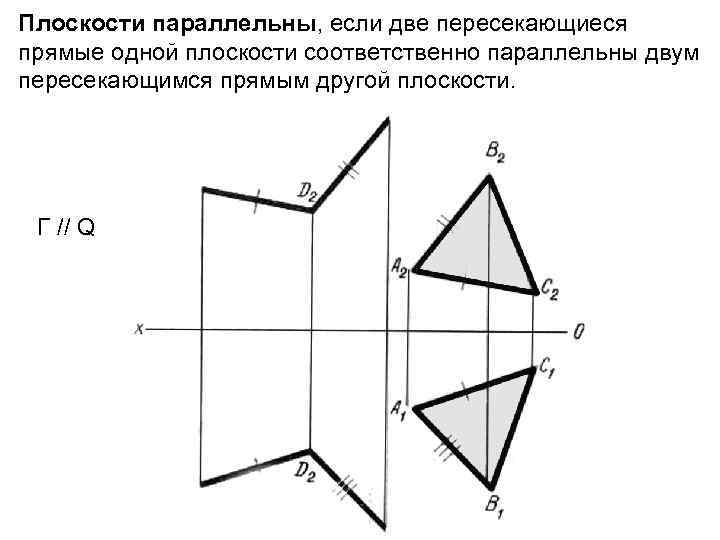 Плоскости параллельны, если две пересекающиеся прямые одной плоскости соответственно параллельны двум пересекающимся прямым другой плоскости.

Г // Q

$D_2$

$B_2$

$A_2$

$C_2$

x

0

$C_1$

$A_1$

$D_2$

$B_1$